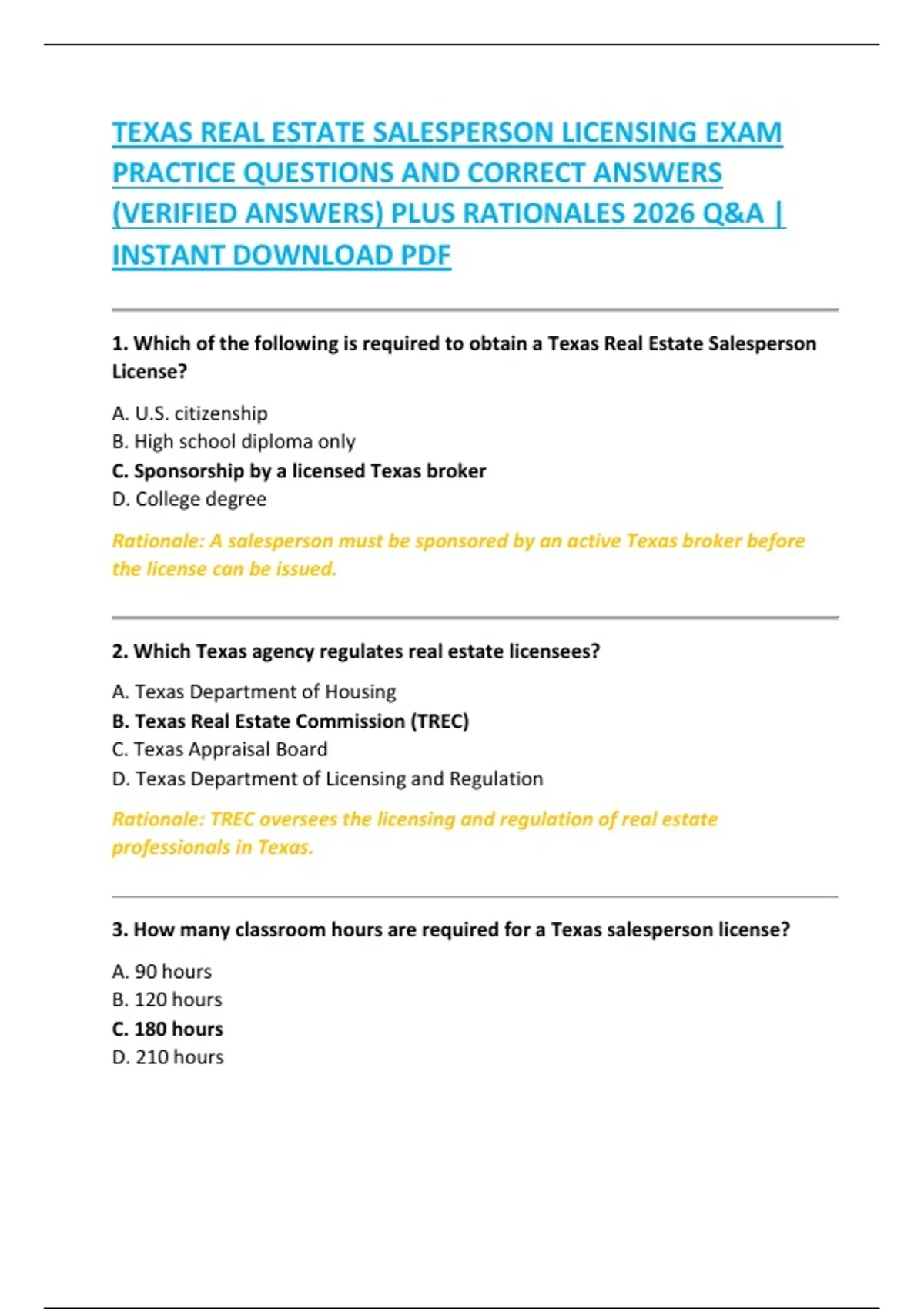 TEXAS REAL ESTATE SALESPERSON LICENSING EXAM PRACTICE QUESTIONS AND CORRECT ANSWERS (VERIFIED ANSWERS) PLUS RATIONALES 2026 Q&A | INSTANT DOWNLOAD PDF

1. Which of the following is required to obtain a Texas Real Estate Salesperson License?

A. U.S. citizenship
B. High school diploma only
C. Sponsorship by a licensed Texas broker
D. College degree

Rationale: A salesperson must be sponsored by an active Texas broker before the license can be issued.

2. Which Texas agency regulates real estate licensees?

A. Texas Department of Housing
B. Texas Real Estate Commission (TREC)
C. Texas Appraisal Board
D. Texas Department of Licensing and Regulation

Rationale: TREC oversees the licensing and regulation of real estate professionals in Texas.

3. How many classroom hours are required for a Texas salesperson license?

A. 90 hours
B. 120 hours
C. 180 hours
D. 210 hours